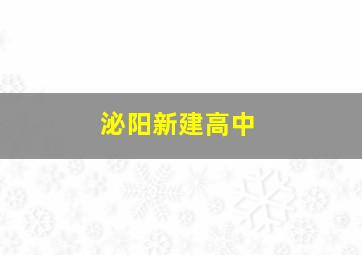 泌阳新建高中